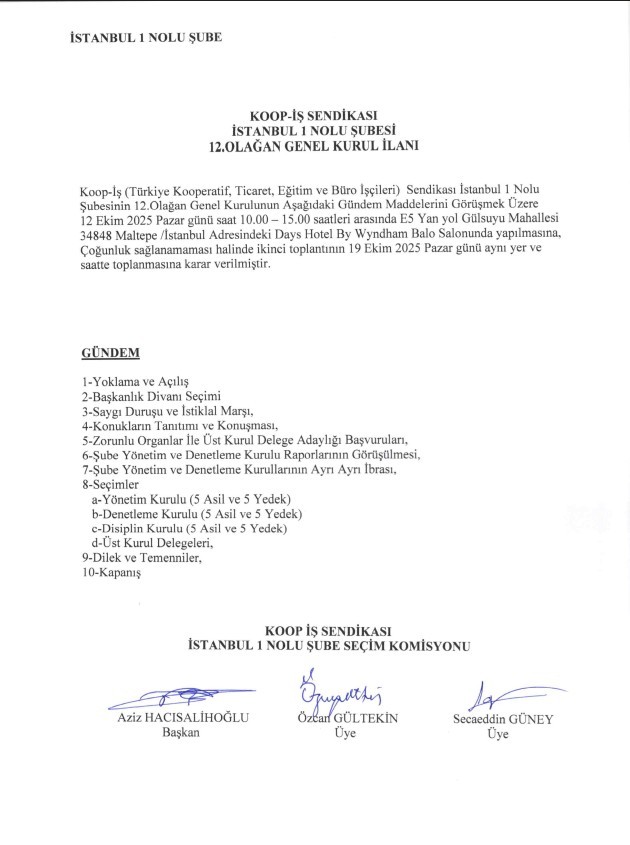 İSTANBUL 1 NOLU ŞUBE

KOOP-İŞ SENDİKASI
İSTANBUL 1 NOLU ŞUBESİ
12.OLAĞAN GENEL KURUL İLANI

Koop-İş (Türkiye Kooperatif, Ticaret, Eğitim ve Büro İşçileri) Sendikası İstanbul 1 Nolu Şubesinin 12.Olağan Genel Kurulunun Aşağıdaki Gündem Maddelerini Görüşmek Üzere 12 Ekim 2025 Pazar günü saat 10.00 – 15.00 saatleri arasında E5 Yan yol Gülsuyu Mahallesi 34848 Maltepe /İstanbul Adresindeki Days Hotel By Wyndham Balo Salonunda yapılmasına, Çoğunluk sağlanamaması halinde ikinci toplantının 19 Ekim 2025 Pazar günü aynı yer ve saatte toplanmasına karar verilmiştir.

GÜNDEM

1-Yoklama ve Açılış
2-Başkanlık Divanı Seçimi
3-Saygı Duruşu ve İstiklal Marşı,
4-Konukların Tanıtımı ve Konuşması,
5-Zorunlu Organlar İle Üst Kurul Delege Adaylığı Başvuruları,
6-Şube Yönetim ve Denetleme Kurulu Raporlarının Görüşülmesi,
7-Şube Yönetim ve Denetleme Kurullarının Ayrı Ayrı İbrası,
8-Seçimler
a-Yönetim Kurulu (5 Asil ve 5 Yedek)
b-Denetleme Kurulu (5 Asil ve 5 Yedek)
c-Disiplin Kurulu (5 Asil ve 5 Yedek)
d-Üst Kurul Delegeleri,
9-Dilek ve Temenniler,
10-Kapanış

KOOP İŞ SENDİKASI
İSTANBUL 1 NOLU ŞUBE SEÇİM KOMİSYONU

Aziz HACISALİHOĞLU
Başkan

Özcan GÜLTEKİN
Üye

Secaeddin GÜNEY
Üye